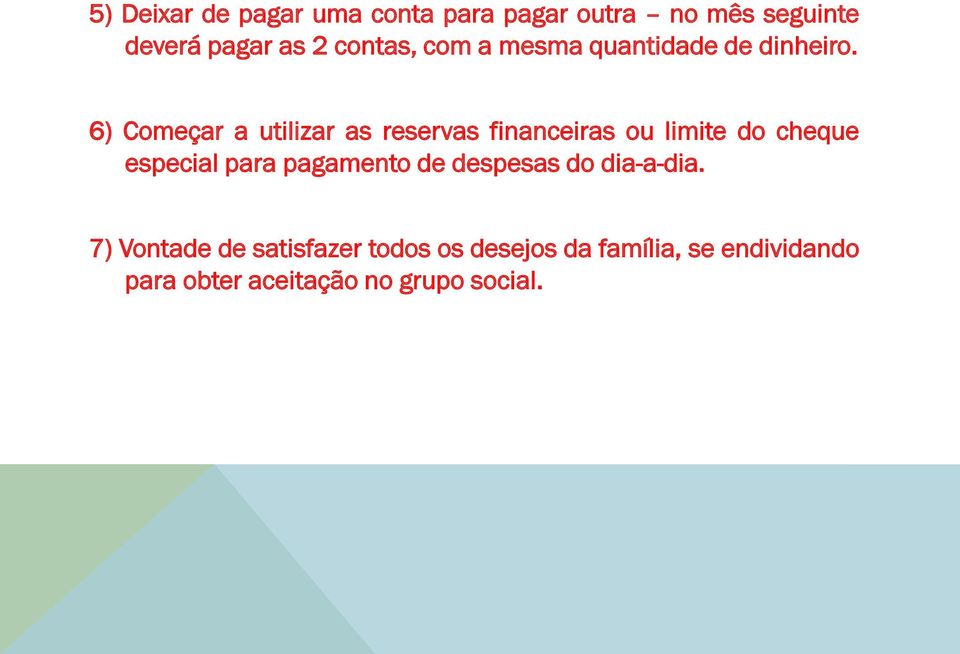 5) Deixar de pagar uma conta para pagar outra – no mês seguinte deverá pagar as 2 contas, com a mesma quantidade de dinheiro.

6) Começar a utilizar as reservas financeiras ou limite do cheque especial para pagamento de despesas do dia-a-dia.

7) Vontade de satisfazer todos os desejos da família, se endividando para obter aceitação no grupo social.